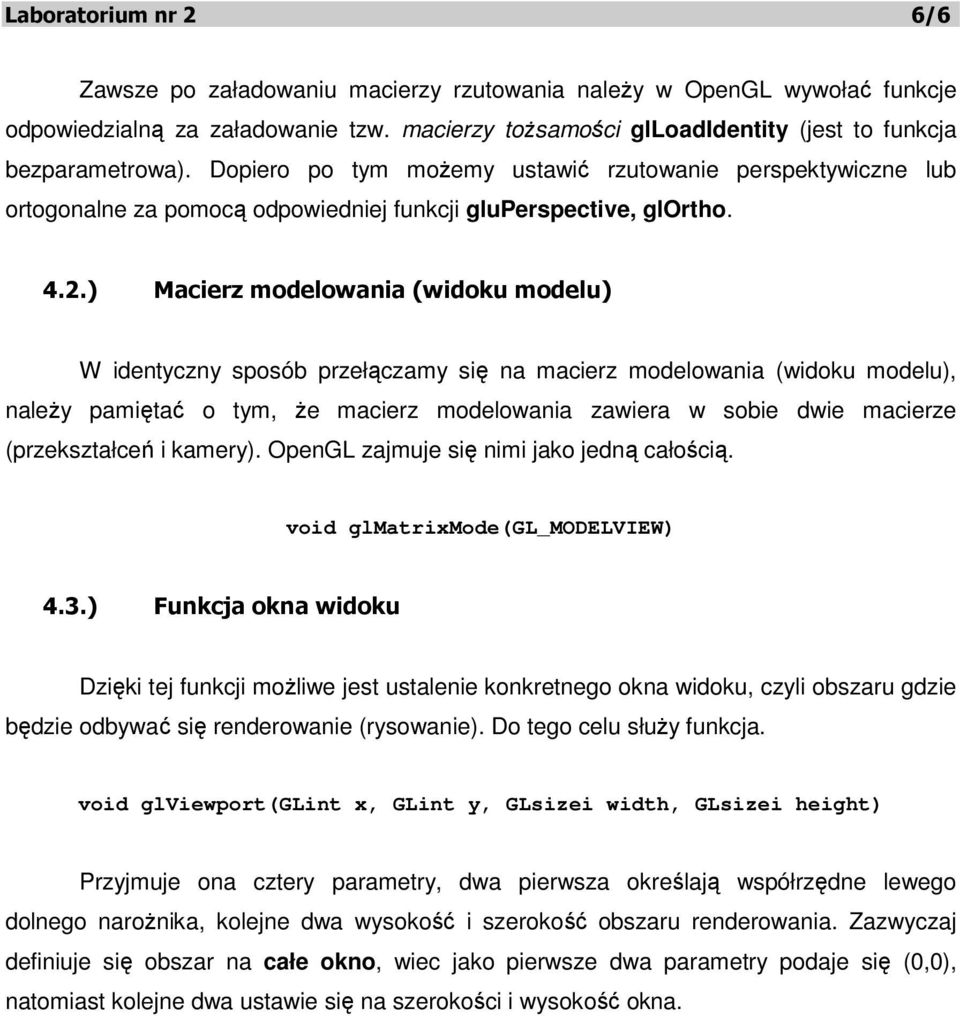 Laboratorium nr 2 6/6

Zawsze po załadowaniu macierzy rzutowania należy w OpenGL wywołać funkcje odpowiedzialną za załadowanie tzw. macierzy tożsamości glLoadIdentity (jest to funkcja bezparametrowa). Dopiero po tym możemy ustawić rzutowanie perspektywiczne lub ortogonalne za pomocą odpowiedniej funkcji gluPerspective, glOrtho.

4.2.) Macierz modelowania (widoku modelu)

W identyczny sposób przełączamy się na macierz modelowania (widoku modelu), należy pamiętać o tym, że macierz modelowania zawiera w sobie dwie macierze (przekształceń i kamery). OpenGL zajmuje się nimi jako jedną całością.

void glMatrixMode(GL_MODELVIEW)

4.3.) Funkcja okna widoku

Dzięki tej funkcji możliwe jest ustalenie konkretnego okna widoku, czyli obszaru gdzie będzie odbywać się renderowanie (rysowanie). Do tego celu służy funkcja.

void glViewport(GLint x, GLint y, GLsizei width, GLsizei height)

Przyjmuje ona cztery parametry, dwa pierwsza określają współrzędne lewego dolnego narożnika, kolejne dwa wysokość i szerokość obszaru renderowania. Zazwyczaj definiuje się obszar na całe okno, wiec jako pierwsze dwa parametry podaje się (0,0), natomiast kolejne dwa ustawie się na szerokości i wysokość okna.